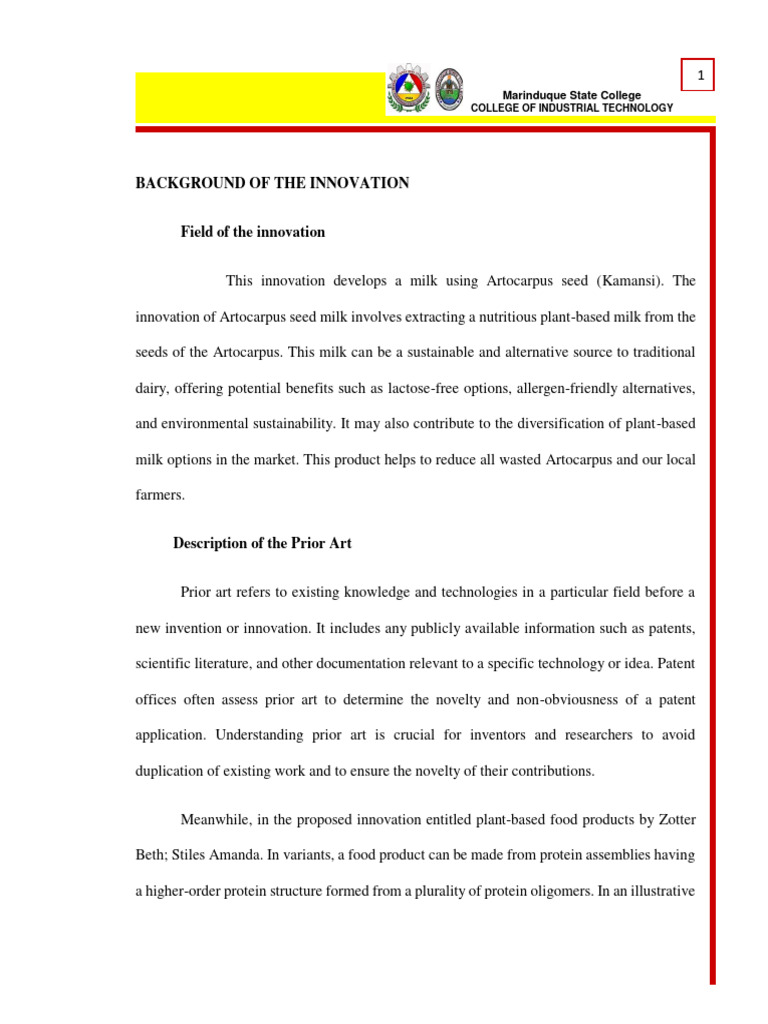 1

Marinduque State College
COLLEGE OF INDUSTRIAL TECHNOLOGY

BACKGROUND OF THE INNOVATION

Field of the innovation

This innovation develops a milk using Artocarpus seed (Kamansi). The innovation of Artocarpus seed milk involves extracting a nutritious plant-based milk from the seeds of the Artocarpus. This milk can be a sustainable and alternative source to traditional dairy, offering potential benefits such as lactose-free options, allergen-friendly alternatives, and environmental sustainability. It may also contribute to the diversification of plant-based milk options in the market. This product helps to reduce all wasted Artocarpus and our local farmers.

Description of the Prior Art

Prior art refers to existing knowledge and technologies in a particular field before a new invention or innovation. It includes any publicly available information such as patents, scientific literature, and other documentation relevant to a specific technology or idea. Patent offices often assess prior art to determine the novelty and non-obviousness of a patent application. Understanding prior art is crucial for inventors and researchers to avoid duplication of existing work and to ensure the novelty of their contributions.

Meanwhile, in the proposed innovation entitled plant-based food products by Zotter Beth; Stiles Amanda. In variants, a food product can be made from protein assemblies having a higher-order protein structure formed from a plurality of protein oligomers. In an illustrative